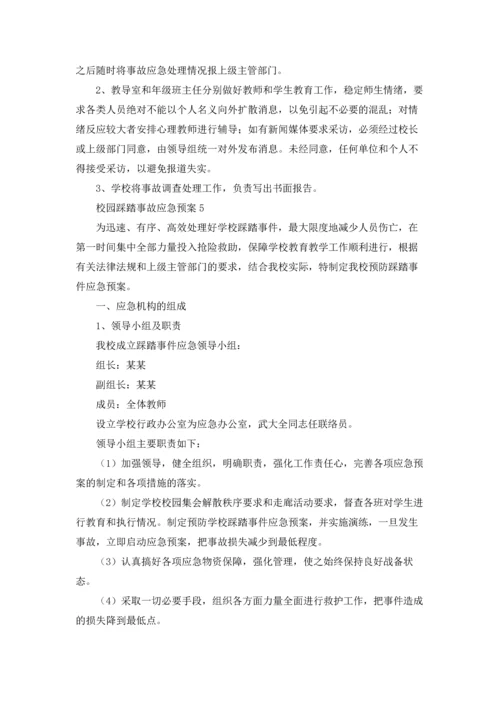 之后随时将事故应急处理情况报上级主管部门。

2、教导室和年级班主任分别做好教师和学生教育工作，稳定师生情绪，要求各类人员绝对不能以个人名义向外扩散消息，以免引起不必要的混乱；对情绪反应较大者安排心理教师进行辅导；如有新闻媒体要求采访，必须经过校长或上级部门同意，由领导组统一对外发布消息。未经同意，任何单位和个人不得接受采访，以避免报道失实。

3、学校将事故调查处理工作，负责写出书面报告。

校园踩踏事故应急预案 5

为迅速、有序、高效处理好学校踩踏事件，最大限度地减少人员伤亡，在第一时间集中全部力量投入抢险救助，保障学校教育教学工作顺利进行，根据有关法律法规和上级主管部门的要求，结合我校实际，特制定我校预防踩踏事件应急预案。

一、应急机构的组成

1、领导小组及职责

我校成立踩踏事件应急领导小组：

组长：某某

副组长：某某

成员：全体教师

设立学校行政办公室为应急办公室，武大全同志任联络员。

领导小组主要职责如下：

（1）加强领导，健全组织，明确职责，强化工作责任心，完善各项应急预案的制定和各项措施的落实。

（2）制定学校校园集会解散秩序要求和走廊活动要求，督查各班对学生进行教育和执行情况。制定预防学校踩踏事件应急预案，并实施演练，一旦发生事故，立即启动应急预案，把事故损失减少到最低程度。

（3）认真搞好各项应急物资保障，强化管理，使之始终保持良好战备状态。

（4）采取一切必要手段，组织各方面力量全面进行救护工作，把事件造成的损失降到最低点。